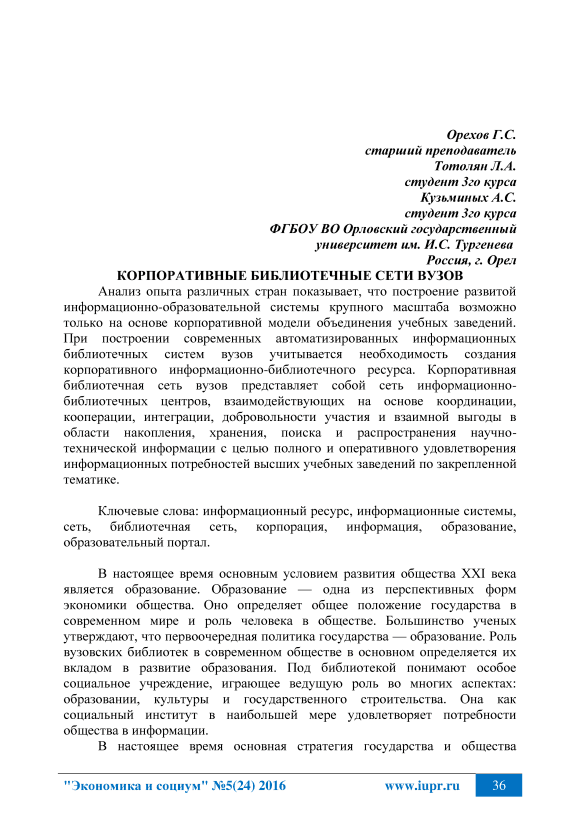 Орехов Г.С.
старший преподаватель
Тотолян Л.А.
студент 3го курса
Кузьминых А.С.
студент 3го курса
ФГБОУ ВО Орловский государственный
университет им. И.С. Тургенева
Россия, г. Орел

КОРПОРАТИВНЫЕ БИБЛИОТЕЧНЫЕ СЕТИ ВУЗОВ

Анализ опыта различных стран показывает, что построение развитой информационно-образовательной системы крупного масштаба возможно только на основе корпоративной модели объединения учебных заведений. При построении современных автоматизированных информационных библиотечных систем вузов учитывается необходимость создания корпоративного информационно-библиотечного ресурса. Корпоративная библиотечная сеть вузов представляет собой сеть информационно-библиотечных центров, взаимодействующих на основе координации, кооперации, интеграции, добровольности участия и взаимной выгоды в области накопления, хранения, поиска и распространения научно-технической информации с целью полного и оперативного удовлетворения информационных потребностей высших учебных заведений по закрепленной тематике.

Ключевые слова: информационный ресурс, информационные системы, сеть, библиотечная сеть, корпорация, информация, образование, образовательный портал.

В настоящее время основным условием развития общества XXI века является образование. Образование — одна из перспективных форм экономики общества. Оно определяет общее положение государства в современном мире и роль человека в обществе. Большинство ученых утверждают, что первоочередная политика государства — образование. Роль вузовских библиотек в современном обществе в основном определяется их вкладом в развитие образования. Под библиотекой понимают особое социальное учреждение, играющее ведущую роль во многих аспектах: образовании, культуры и государственного строительства. Она как социальный институт в наибольшей мере удовлетворяет потребности общества в информации.

В настоящее время основная стратегия государства и общества

"Экономика и социум" №5(24) 2016 www.iupr.ru 36